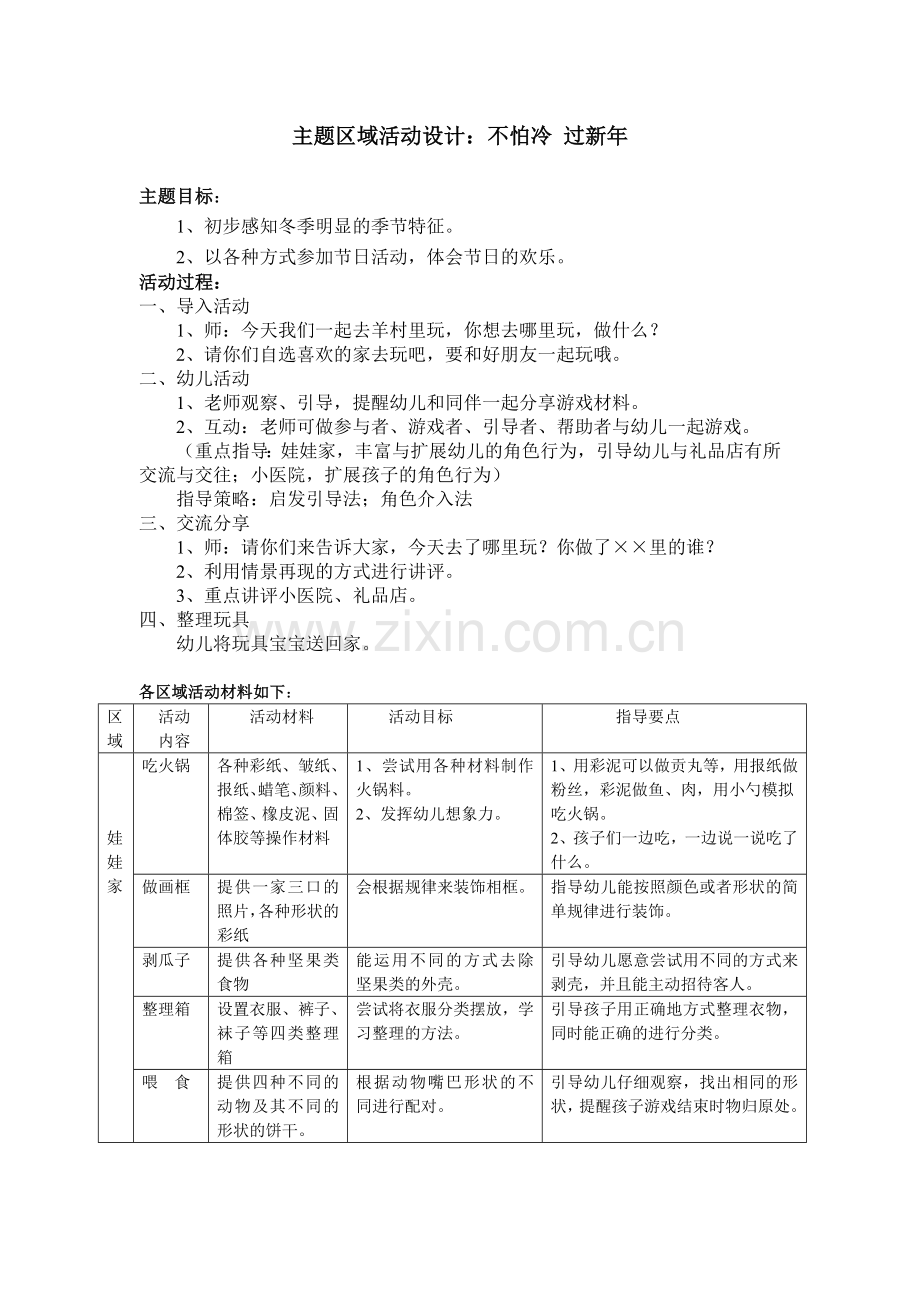 主题区域活动设计：不怕冷 过新年

主题目标：

1、初步感知冬季明显的季节特征。

2、以各种方式参加节日活动，体会节日的欢乐。

活动过程：

一、导入活动

1、师：今天我们一起去羊村里玩，你想去哪里玩，做什么？

2、请你们自选喜欢的家去玩吧，要和好朋友一起玩哦。

二、幼儿活动

1、老师观察、引导，提醒幼儿和同伴一起分享游戏材料。

2、互动：老师可做参与者、游戏者、引导者、帮助者与幼儿一起游戏。

（重点指导：娃娃家，丰富与扩展幼儿的角色行为，引导幼儿与礼品店有所交流与交往；小医院，扩展孩子的角色行为）

指导策略：启发引导法；角色介入法

三、交流分享

1、师：请你们来告诉大家，今天去了哪里玩？你做了××里的谁？

2、利用情景再现的方式进行讲评。

3、重点讲评小医院、礼品店。

四、整理玩具

幼儿将玩具宝宝送回家。

各区域活动材料如下：

| 区域 | 活动内容 | 活动材料 | 活动目标 | 指导要点 |
|---|---|---|---|---|
| 娃娃家 | 吃火锅 | 各种彩纸、皱纸、报纸、蜡笔、颜料、棉签、橡皮泥、固体胶等操作材料 | 1、尝试用各种材料制作火锅料。2、发挥幼儿想象力。 | 1、用彩泥可以做贡丸等，用报纸做粉丝，彩泥做鱼、肉，用小勺模拟吃火锅。2、孩子们一边吃，一边说一说吃了什么。 |
|  | 做画框 | 提供一家三口的照片，各种形状的彩纸 | 会根据规律来装饰相框。 | 指导幼儿能按照颜色或者形状的简单规律进行装饰。 |
|  | 剥瓜子 | 提供各种坚果类食物 | 能运用不同的方式去除坚果类的外壳。 | 引导幼儿愿意尝试用不同的方式来剥壳，并且能主动招待客人。 |
|  | 整理箱 | 设置衣服、裤子、袜子等四类整理箱 | 尝试将衣服分类摆放，学习整理的方法。 | 引导孩子用正确地方式整理衣物，同时能正确的进行分类。 |
|  | 喂 食 | 提供四种不同的动物及其不同的形状的饼干。 | 根据动物嘴巴形状的不同进行配对。 | 引导幼儿仔细观察，找出相同的形状，提醒孩子游戏结束时物归原处。 |

www.zixin.com.cn